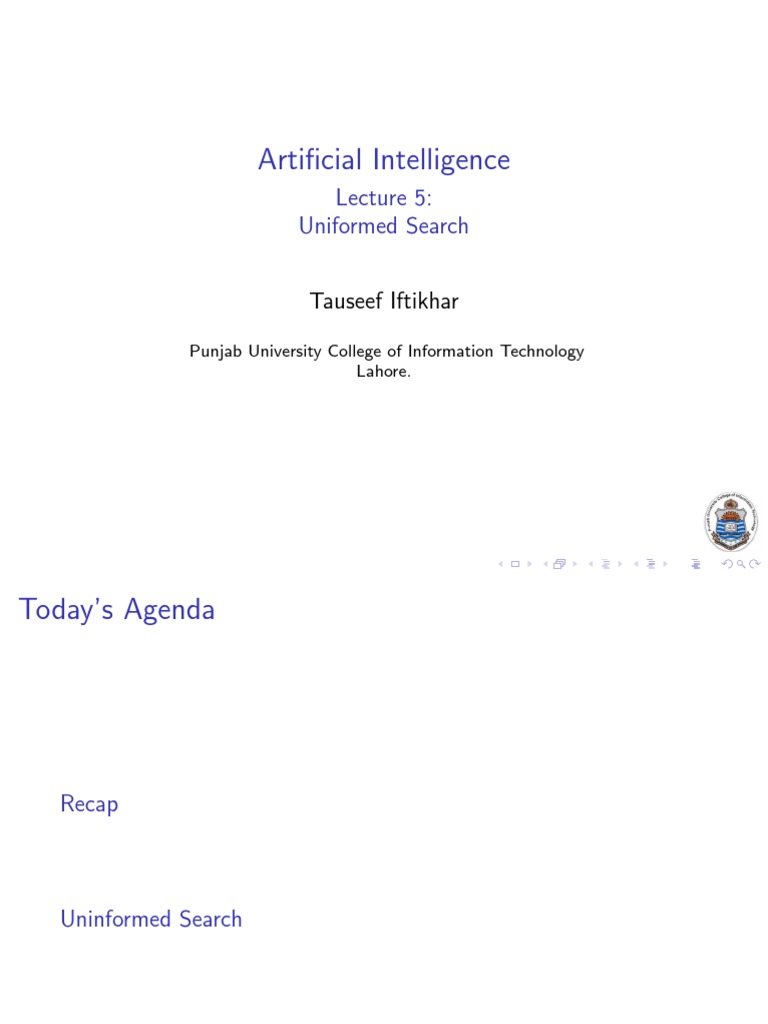 Artificial Intelligence
Lecture 5:
Uniformed Search

Tauseef Iftikhar

Punjab University College of Information Technology
Lahore.

Today's Agenda

Recap

Uninformed Search